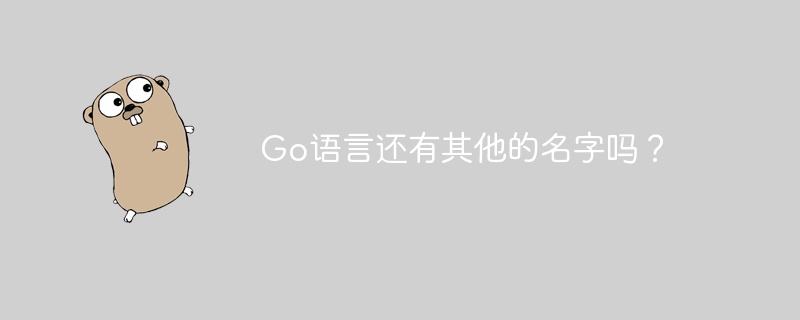 Go语言还有其他的名字吗？